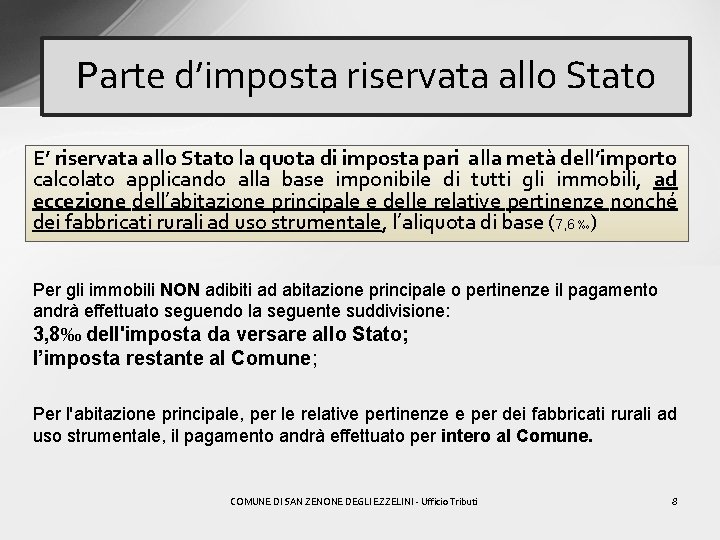 Parte d'imposta riservata allo Stato

E' riservata allo Stato la quota di imposta pari alla metà dell'importo calcolato applicando alla base imponibile di tutti gli immobili, ad eccezione dell'abitazione principale e delle relative pertinenze nonché dei fabbricati rurali ad uso strumentale, l'aliquota di base (7,6 ‰)

Per gli immobili NON adibiti ad abitazione principale o pertinenze il pagamento andrà effettuato seguendo la seguente suddivisione:
3,8‰ dell'imposta da versare allo Stato;
l'imposta restante al Comune;

Per l'abitazione principale, per le relative pertinenze e per dei fabbricati rurali ad uso strumentale, il pagamento andrà effettuato per intero al Comune.

COMUNE DI SAN ZENONE DEGLI EZZELINI - Ufficio Tributi

8